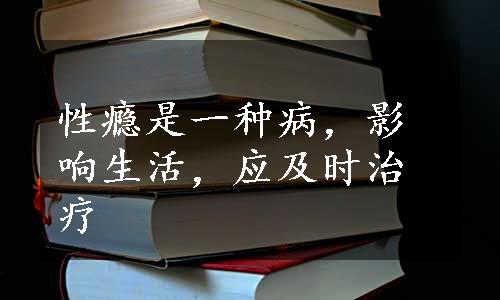 性瘾是一种病，影响生活，应及时治疗